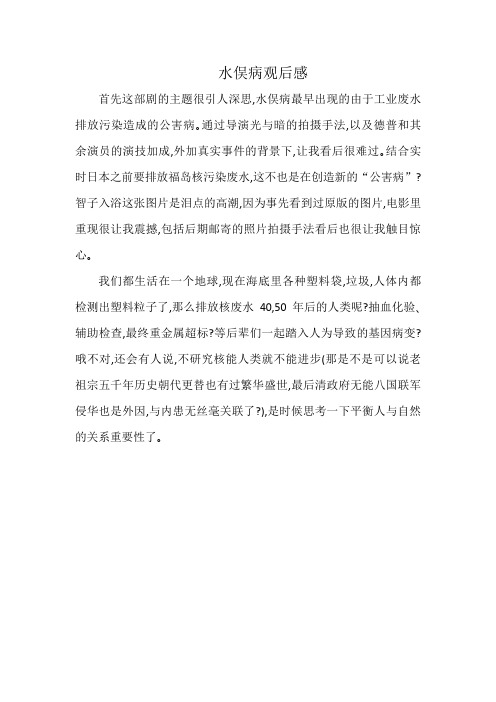 水俣病观后感

首先这部剧的主题很引人深思,水俣病最早出现的由于工业废水排放污染造成的公害病。通过导演光与暗的拍摄手法,以及德普和其余演员的演技加成,外加真实事件的背景下,让我看后很难过。结合实时日本之前要排放福岛核污染废水,这不也是在创造新的“公害病”?智子入浴这张图片是泪点的高潮,因为事先看到过原版的图片,电影里重现很让我震撼,包括后期邮寄的照片拍摄手法看后也很让我触目惊心。

我们都生活在一个地球,现在海底里各种塑料袋,垃圾,人体内都检测出塑料粒子了,那么排放核废水 40,50 年后的人类呢?抽血化验、辅助检查,最终重金属超标?等后辈们一起踏入人为导致的基因病变?哦不对,还会有人说,不研究核能人类就不能进步(那是不是可以说老祖宗五千年历史朝代更替也有过繁华盛世,最后清政府无能八国联军侵华也是外因,与内患无丝毫关联了?),是时候思考一下平衡人与自然的关系重要性了。